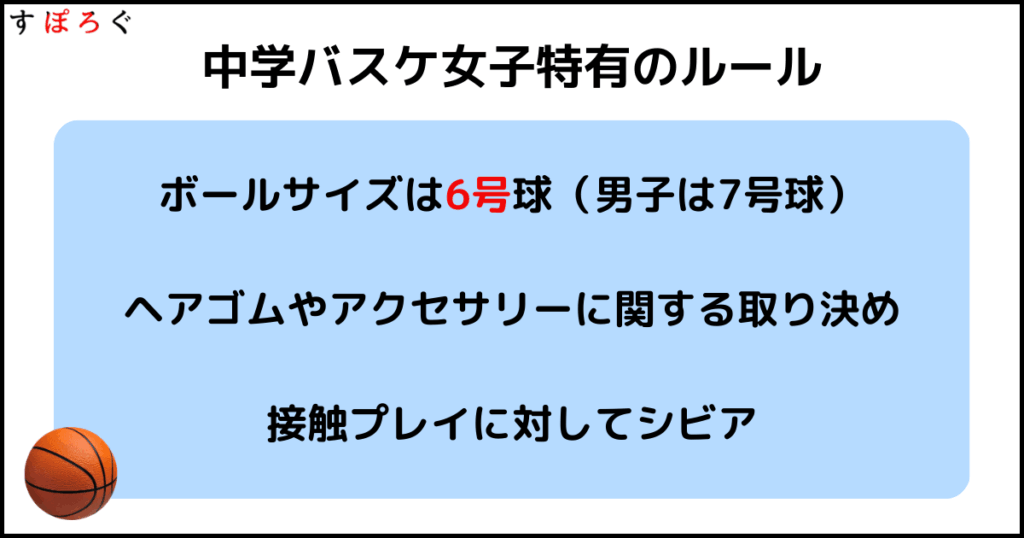 すぽろぐ

中学バスケ女子特有のルール

ボールサイズは6号球（男子は7号球）

ヘアゴムやアクセサリーに関する取り決め

接触プレイに対してシビア